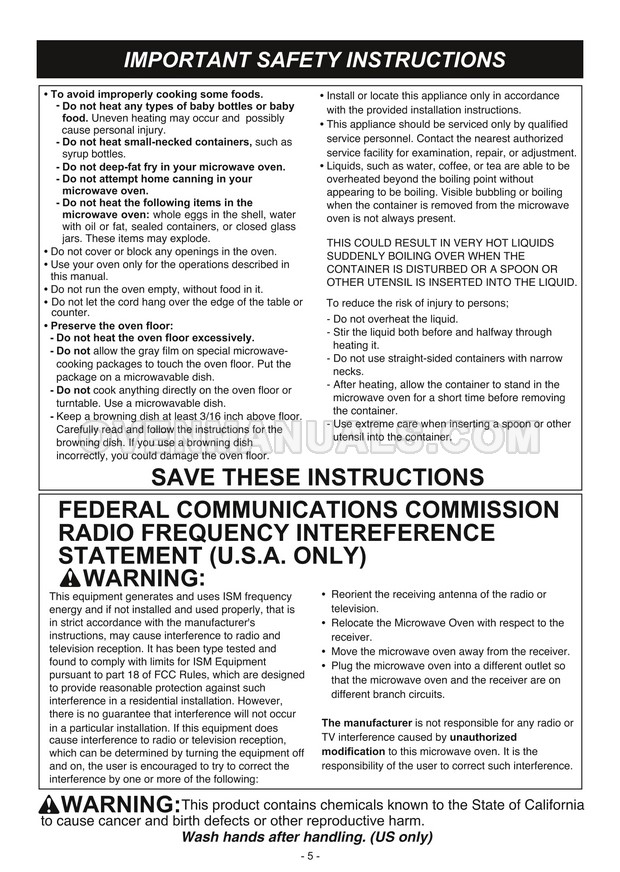 IMPORTANT SAFETY INSTRUCTIONS

• To avoid improperly cooking some foods.
- Do not heat any types of baby bottles or baby food. Uneven heating may occur and possibly cause personal injury.
- Do not heat small-necked containers, such as syrup bottles.
- Do not deep-fat fry in your microwave oven.
- Do not attempt home canning in your microwave oven.
- Do not heat the following items in the microwave oven: whole eggs in the shell, water with oil or fat, sealed containers, or closed glass jars. These items may explode.
• Do not cover or block any openings in the oven.
• Use your oven only for the operations described in this manual.
• Do not run the oven empty, without food in it.
• Do not let the cord hang over the edge of the table or counter.
• Preserve the oven floor:
- Do not heat the oven floor excessively.
- Do not allow the gray film on special microwave-cooking packages to touch the oven floor. Put the package on a microwavable dish.
- Do not cook anything directly on the oven floor or turntable. Use a microwavable dish.
- Keep a browning dish at least 3/16 inch above floor. Carefully read and follow the instructions for the browning dish. If you use a browning dish incorrectly, you could damage the oven floor.

• Install or locate this appliance only in accordance with the provided installation instructions.
• This appliance should be serviced only by qualified service personnel. Contact the nearest authorized service facility for examination, repair, or adjustment.
• Liquids, such as water, coffee, or tea are able to be overheated beyond the boiling point without appearing to be boiling. Visible bubbling or boiling when the container is removed from the microwave oven is not always present.

THIS COULD RESULT IN VERY HOT LIQUIDS SUDDENLY BOILING OVER WHEN THE CONTAINER IS DISTURBED OR A SPOON OR OTHER UTENSIL IS INSERTED INTO THE LIQUID.

To reduce the risk of injury to persons;
- Do not overheat the liquid.
- Stir the liquid both before and halfway through heating it.
- Do not use straight-sided containers with narrow necks.
- After heating, allow the container to stand in the microwave oven for a short time before removing the container.
- Use extreme care when inserting a spoon or other utensil into the container.

SAVE THESE INSTRUCTIONS

FEDERAL COMMUNICATIONS COMMISSION RADIO FREQUENCY INTEREFERENCE STATEMENT (U.S.A. ONLY)
WARNING:

This equipment generates and uses ISM frequency energy and if not installed and used properly, that is in strict accordance with the manufacturer's instructions, may cause interference to radio and television reception. It has been type tested and found to comply with limits for ISM Equipment pursuant to part 18 of FCC Rules, which are designed to provide reasonable protection against such interference in a residential installation. However, there is no guarantee that interference will not occur in a particular installation. If this equipment does cause interference to radio or television reception, which can be determined by turning the equipment off and on, the user is encouraged to try to correct the interference by one or more of the following:

• Reorient the receiving antenna of the radio or television.
• Relocate the Microwave Oven with respect to the receiver.
• Move the microwave oven away from the receiver.
• Plug the microwave oven into a different outlet so that the microwave oven and the receiver are on different branch circuits.

The manufacturer is not responsible for any radio or TV interference caused by unauthorized modification to this microwave oven. It is the responsibility of the user to correct such interference.

WARNING: This product contains chemicals known to the State of California to cause cancer and birth defects or other reproductive harm.
Wash hands after handling. (US only)

- 5 -